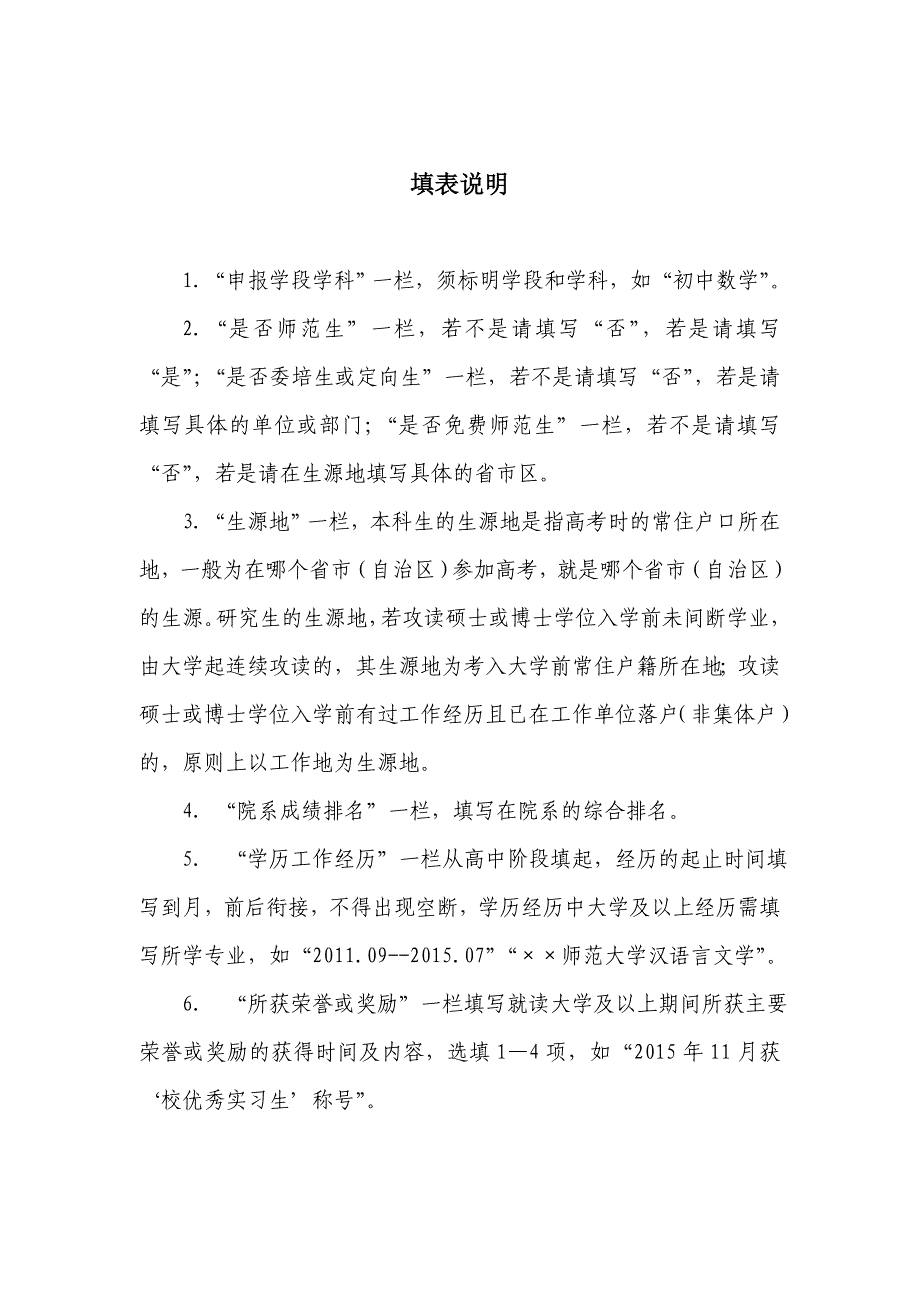 填表说明

1.“申报学段学科”一栏，须标明学段和学科，如“初中数学”。

2.“是否师范生”一栏，若不是请填写“否”，若是请填写“是”;“是否委培生或定向生”一栏，若不是请填写“否”，若是请填写具体的单位或部门;“是否免费师范生”一栏，若不是请填写“否”，若是请在生源地填写具体的省市区。

3.“生源地”一栏，本科生的生源地是指高考时的常住户口所在地，一般为在哪个省市（自治区）参加高考，就是哪个省市（自治区）的生源。研究生的生源地，若攻读硕士或博士学位入学前未间断学业，由大学起连续攻读的，其生源地为考入大学前常住户籍所在地;攻读硕士或博士学位入学前有过工作经历且已在工作单位落户（非集体户）的，原则上以工作地为生源地。

4. “院系成绩排名”一栏，填写在院系的综合排名。

5. “学历工作经历”一栏从高中阶段填起，经历的起止时间填写到月，前后衔接，不得出现空断，学历经历中大学及以上经历需填写所学专业，如“2011.09--2015.07”“××师范大学汉语言文学”。

6. “所获荣誉或奖励”一栏填写就读大学及以上期间所获主要荣誉或奖励的获得时间及内容，选填1—4项，如“2015年11月获‘校优秀实习生’称号”。